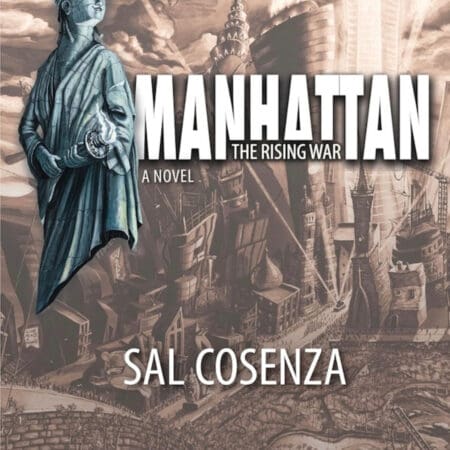 MANHATTAN
THE RISING WAR
A NOVEL
SAL COSENZA